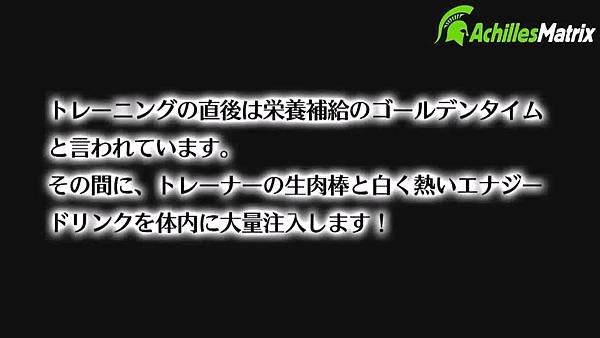 AchillesMatrix

トレーニングの直後は栄養補給のゴールデンタイムと言われています。
その間に、トレーナーの生肉棒と白く熱いエナジードリンクを体内に大量注入します！